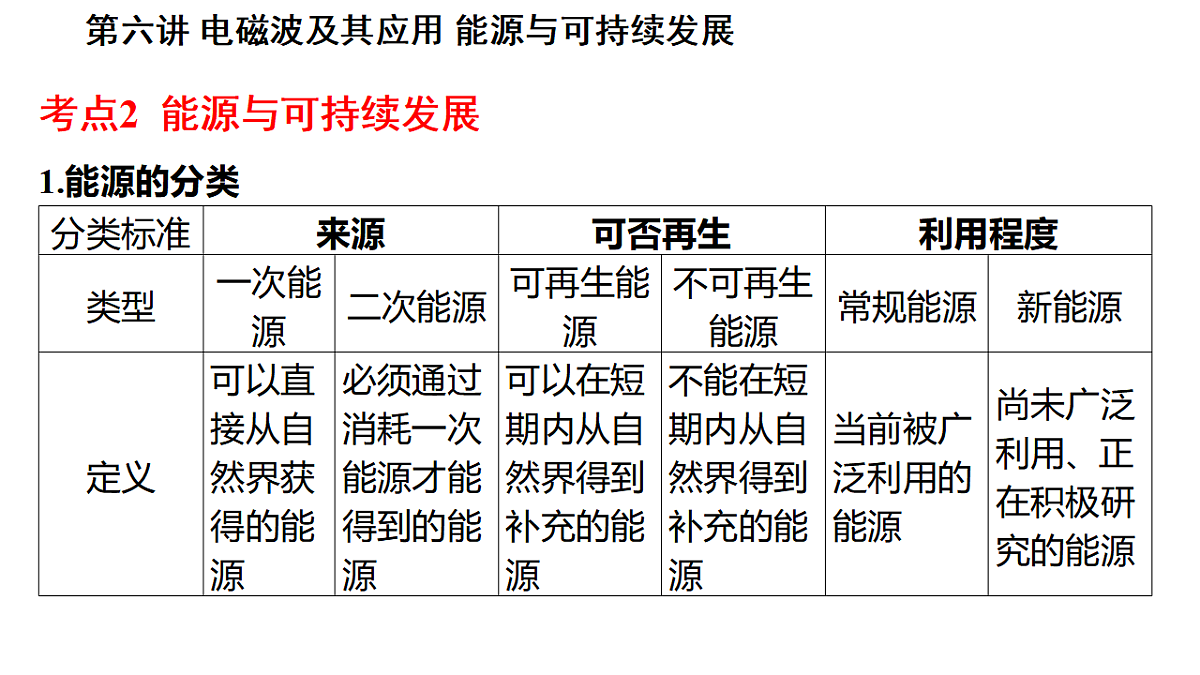 第六讲 电磁波及其应用 能源与可持续发展

考点2 能源与可持续发展

1.能源的分类

| 分类标准 | 来源 | | 可否再生 | | 利用程度 | |
|---|---|---|---|---|---|---|
| 类型 | 一次能源 | 二次能源 | 可再生能源 | 不可再生能源 | 常规能源 | 新能源 |
| 定义 | 可以直接从自然界获得的能源 | 必须通过消耗一次能源才能得到的能源 | 可以在短期内从自然界得到补充的能源 | 不能在短期内从自然界得到补充的能源 | 当前被广泛利用的能源 | 尚未广泛利用、正在积极研究的能源 |